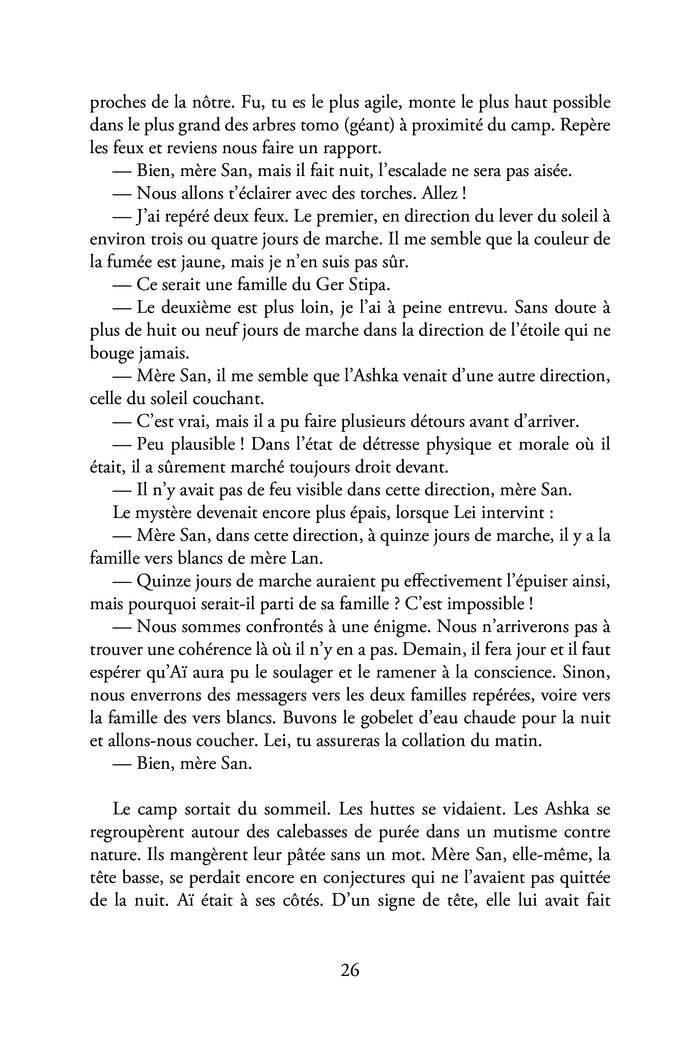 proches de la nôtre. Fu, tu es le plus agile, monte le plus haut possible dans le plus grand des arbres tomo (géant) à proximité du camp. Repère les feux et reviens nous faire un rapport.

— Bien, mère San, mais il fait nuit, l'escalade ne sera pas aisée.

— Nous allons t'éclairer avec des torches. Allez !

— J'ai repéré deux feux. Le premier, en direction du lever du soleil à environ trois ou quatre jours de marche. Il me semble que la couleur de la fumée est jaune, mais je n'en suis pas sûr.

— Ce serait une famille du Ger Stipa.

— Le deuxième est plus loin, je l'ai à peine entrevu. Sans doute à plus de huit ou neuf jours de marche dans la direction de l'étoile qui ne bouge jamais.

— Mère San, il me semble que l'Ashka venait d'une autre direction, celle du soleil couchant.

— C'est vrai, mais il a pu faire plusieurs détours avant d'arriver.

— Peu plausible ! Dans l'état de détresse physique et morale où il était, il a sûrement marché toujours droit devant.

— Il n'y avait pas de feu visible dans cette direction, mère San.

Le mystère devenait encore plus épais, lorsque Lei intervint :

— Mère San, dans cette direction, à quinze jours de marche, il y a la famille vers blancs de mère Lan.

— Quinze jours de marche auraient pu effectivement l'épuiser ainsi, mais pourquoi serait-il parti de sa famille ? C'est impossible !

— Nous sommes confrontés à une énigme. Nous n'arriverons pas à trouver une cohérence là où il n'y en a pas. Demain, il fera jour et il faut espérer qu'Aï aura pu le soulager et le ramener à la conscience. Sinon, nous enverrons des messagers vers les deux familles repérées, voire vers la famille des vers blancs. Buvons le gobelet d'eau chaude pour la nuit et allons-nous coucher. Lei, tu assureras la collation du matin.

— Bien, mère San.

Le camp sortait du sommeil. Les huttes se vidaient. Les Ashka se regroupèrent autour des calebasses de purée dans un mutisme contre nature. Ils mangèrent leur pâtée sans un mot. Mère San, elle-même, la tête basse, se perdait encore en conjectures qui ne l'avaient pas quittée de la nuit. Aï était à ses côtés. D'un signe de tête, elle lui avait fait

26